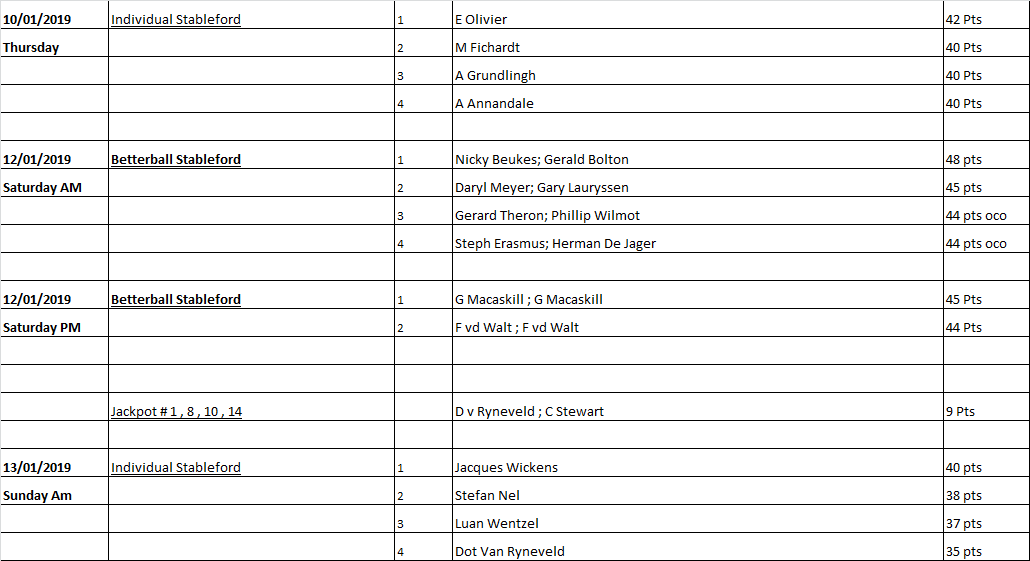 | | | | | |
|---|---|---|---|---|
| 10/01/2019 | Individual Stableford | 1 | E Olivier | 42 Pts |
| Thursday | | 2 | M Fichardt | 40 Pts |
| | | 3 | A Grundlingh | 40 Pts |
| | | 4 | A Annandale | 40 Pts |
| | | | | |
| 12/01/2019 | Betterball Stableford | 1 | Nicky Beukes; Gerald Bolton | 48 pts |
| Saturday AM | | 2 | Daryl Meyer; Gary Lauryssen | 45 pts |
| | | 3 | Gerard Theron; Phillip Wilmot | 44 pts oco |
| | | 4 | Steph Erasmus; Herman De Jager | 44 pts oco |
| | | | | |
| 12/01/2019 | Betterball Stableford | 1 | G Macaskill ; G Macaskill | 45 Pts |
| Saturday PM | | 2 | F vd Walt ; F vd Walt | 44 Pts |
| | | | | |
| | | | | |
| | Jackpot # 1 , 8 , 10 , 14 | | D v Ryneveld ; C Stewart | 9 Pts |
| | | | | |
| 13/01/2019 | Individual Stableford | 1 | Jacques Wickens | 40 pts |
| Sunday Am | | 2 | Stefan Nel | 38 pts |
| | | 3 | Luan Wentzel | 37 pts |
| | | 4 | Dot Van Ryneveld | 35 pts |